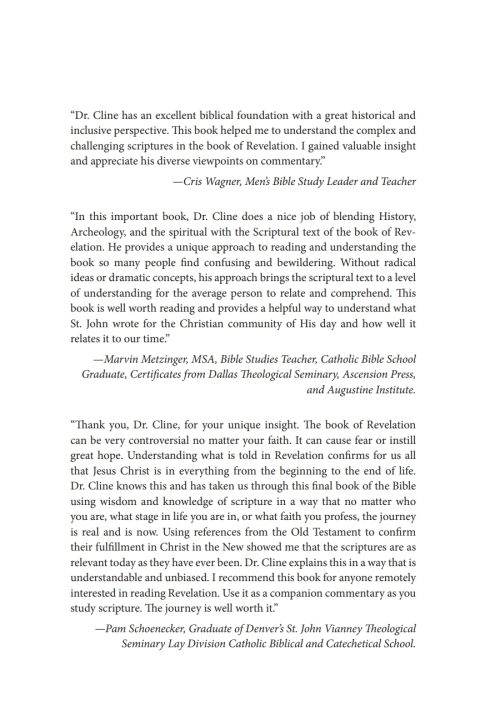 "Dr. Cline has an excellent biblical foundation with a great historical and inclusive perspective. This book helped me to understand the complex and challenging scriptures in the book of Revelation. I gained valuable insight and appreciate his diverse viewpoints on commentary."

—Cris Wagner, Men's Bible Study Leader and Teacher

"In this important book, Dr. Cline does a nice job of blending History, Archeology, and the spiritual with the Scriptural text of the book of Revelation. He provides a unique approach to reading and understanding the book so many people find confusing and bewildering. Without radical ideas or dramatic concepts, his approach brings the scriptural text to a level of understanding for the average person to relate and comprehend. This book is well worth reading and provides a helpful way to understand what St. John wrote for the Christian community of His day and how well it relates it to our time."

—Marvin Metzinger, MSA, Bible Studies Teacher, Catholic Bible School Graduate, Certificates from Dallas Theological Seminary, Ascension Press, and Augustine Institute.

"Thank you, Dr. Cline, for your unique insight. The book of Revelation can be very controversial no matter your faith. It can cause fear or instill great hope. Understanding what is told in Revelation confirms for us all that Jesus Christ is in everything from the beginning to the end of life. Dr. Cline knows this and has taken us through this final book of the Bible using wisdom and knowledge of scripture in a way that no matter who you are, what stage in life you are in, or what faith you profess, the journey is real and is now. Using references from the Old Testament to confirm their fulfillment in Christ in the New showed me that the scriptures are as relevant today as they have ever been. Dr. Cline explains this in a way that is understandable and unbiased. I recommend this book for anyone remotely interested in reading Revelation. Use it as a companion commentary as you study scripture. The journey is well worth it."

—Pam Schoenecker, Graduate of Denver's St. John Vianney Theological Seminary Lay Division Catholic Biblical and Catechetical School.